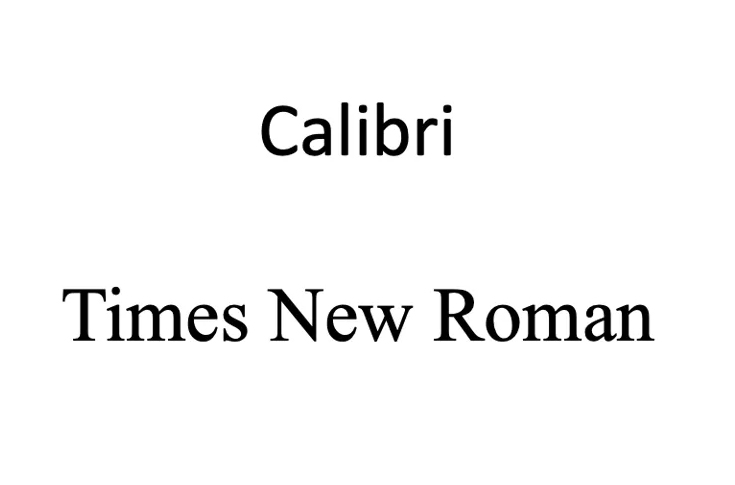 Calibri

Times New Roman